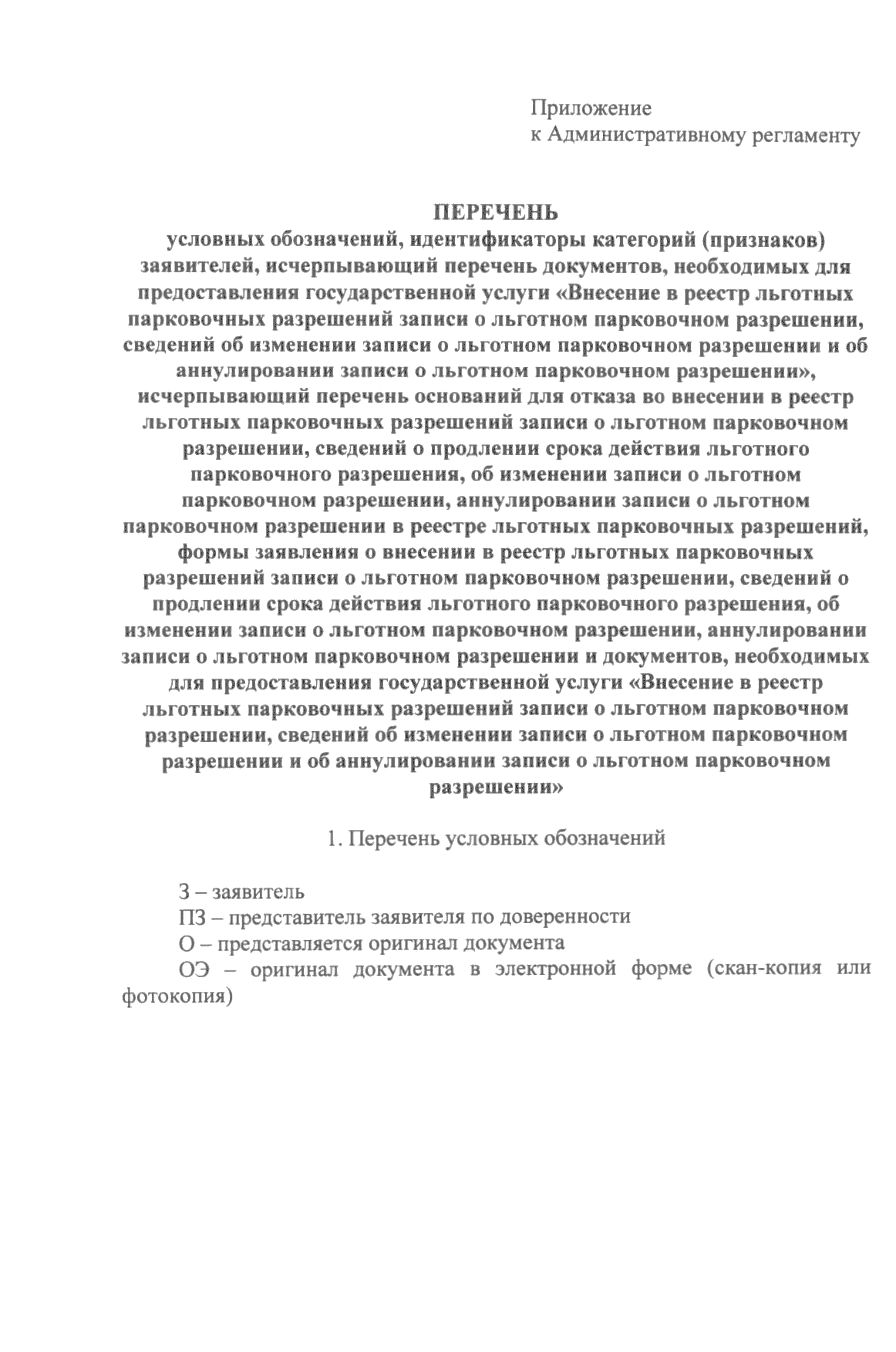 Приложение
к Административному регламенту

ПЕРЕЧЕНЬ
условных обозначений, идентификаторы категорий (признаков) заявителей, исчерпывающий перечень документов, необходимых для предоставления государственной услуги «Внесение в реестр льготных парковочных разрешений записи о льготном парковочном разрешении, сведений об изменении записи о льготном парковочном разрешении и об аннулировании записи о льготном парковочном разрешении», исчерпывающий перечень оснований для отказа во внесении в реестр льготных парковочных разрешений записи о льготном парковочном разрешении, сведений о продлении срока действия льготного парковочного разрешения, об изменении записи о льготном парковочном разрешении, аннулировании записи о льготном парковочном разрешении в реестре льготных парковочных разрешений, формы заявления о внесении в реестр льготных парковочных разрешений записи о льготном парковочном разрешении, сведений о продлении срока действия льготного парковочного разрешения, об изменении записи о льготном парковочном разрешении, аннулировании записи о льготном парковочном разрешении и документов, необходимых для предоставления государственной услуги «Внесение в реестр льготных парковочных разрешений записи о льготном парковочном разрешении, сведений об изменении записи о льготном парковочном разрешении и об аннулировании записи о льготном парковочном разрешении»

1. Перечень условных обозначений

З – заявитель
ПЗ – представитель заявителя по доверенности
О – представляется оригинал документа
ОЭ – оригинал документа в электронной форме (скан-копия или фотокопия)